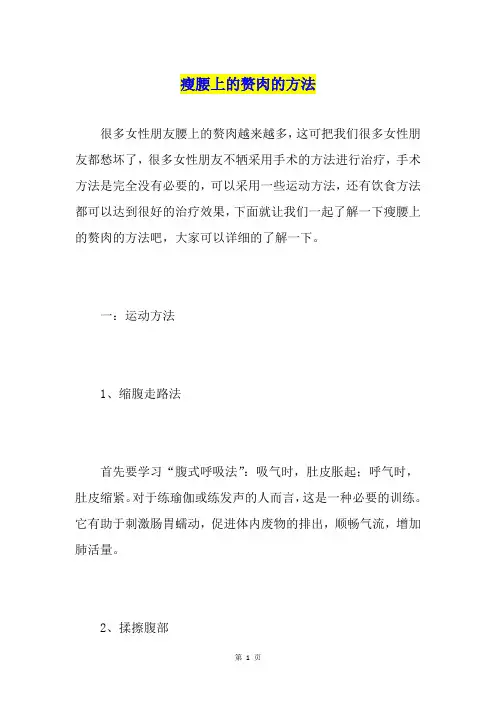 瘦腰上的赘肉的方法

很多女性朋友腰上的赘肉越来越多，这可把我们很多女性朋友都愁坏了，很多女性朋友不牺采用手术的方法进行治疗，手术方法是完全没有必要的，可以采用一些运动方法，还有饮食方法都可以达到很好的治疗效果，下面就让我们一起了解一下瘦腰上的赘肉的方法吧，大家可以详细的了解一下。

一：运动方法

1、缩腹走路法

首先要学习“腹式呼吸法”：吸气时，肚皮胀起；呼气时，肚皮缩紧。对于练瑜伽或练发声的人而言，这是一种必要的训练。它有助于刺激肠胃蠕动，促进体内废物的排出，顺畅气流，增加肺活量。

2、揉擦腹部

第 1 页